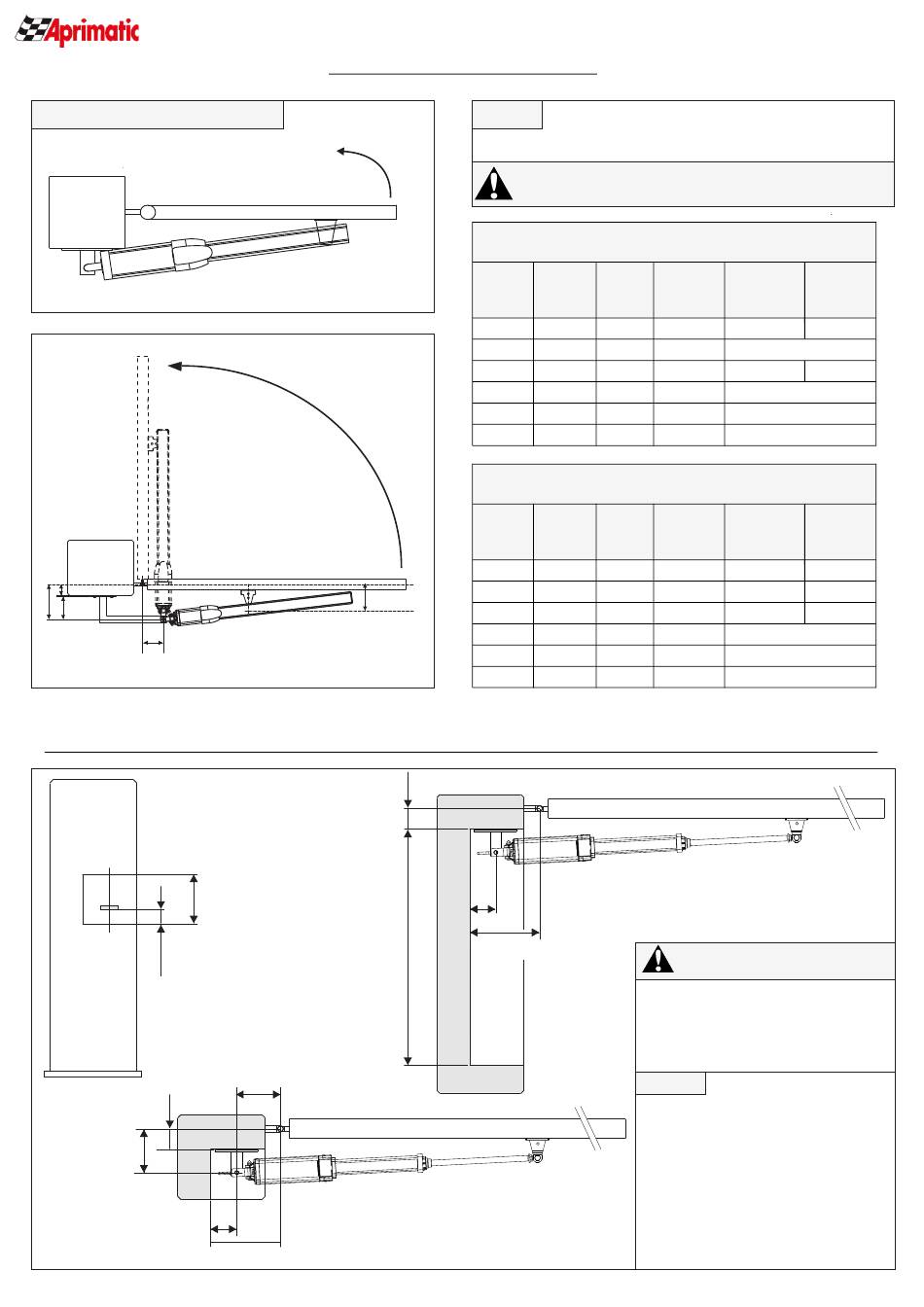 Aprimatic